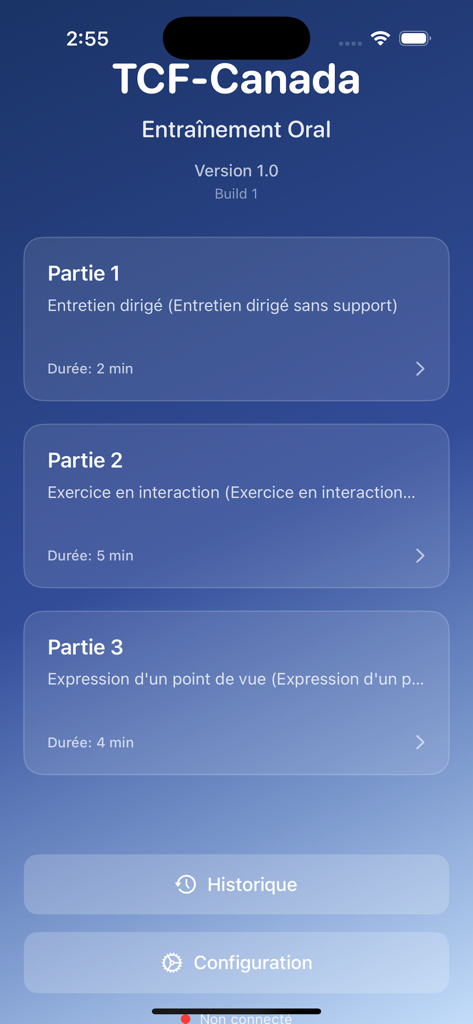 2:55

TCF-Canada

Entraînement Oral

Version 1.0
Build 1

Partie 1
Entretien dirigé (Entretien dirigé sans support)
Durée: 2 min

Partie 2
Exercice en interaction (Exercice en interaction...
Durée: 5 min

Partie 3
Expression d'un point de vue (Expression d'un p...
Durée: 4 min

Historique

Configuration

Non connecté